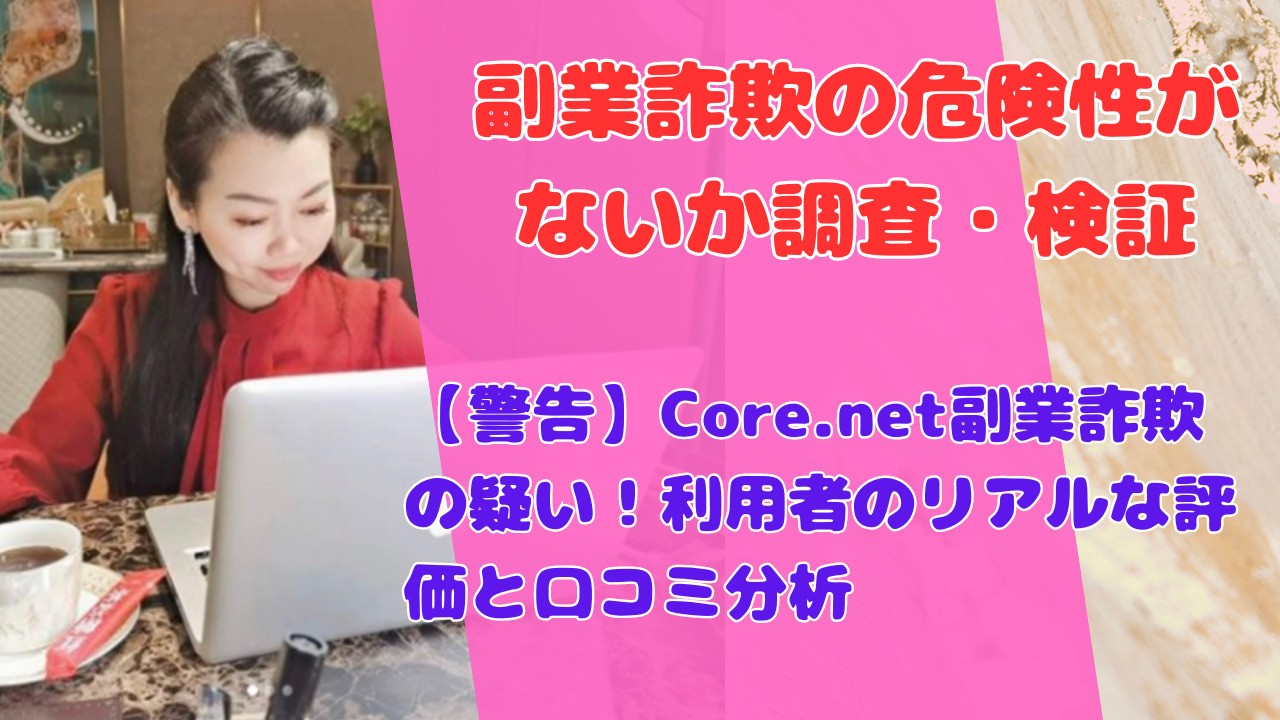 副業詐欺の危険性がないか調査・検証

【警告】Core.net副業詐欺の疑い！利用者のリアルな評価と口コミ分析